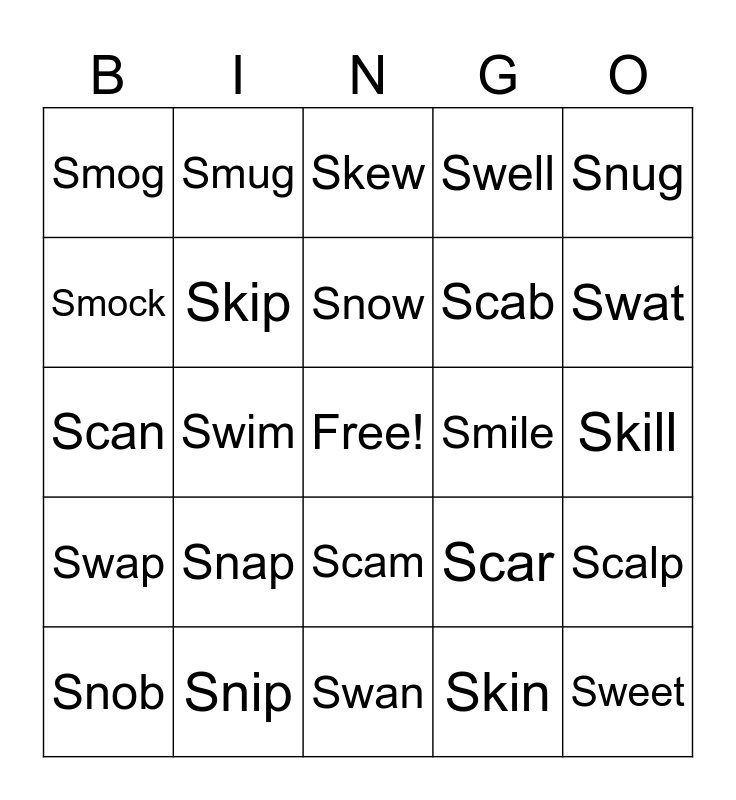 | B | I | N | G | O |
|---|---|---|---|---|
| Smog | Smug | Skew | Swell | Snug |
| Smock | Skip | Snow | Scab | Swat |
| Scan | Swim | Free! | Smile | Skill |
| Swap | Snap | Scam | Scar | Scalp |
| Snob | Snip | Swan | Skin | Sweet |